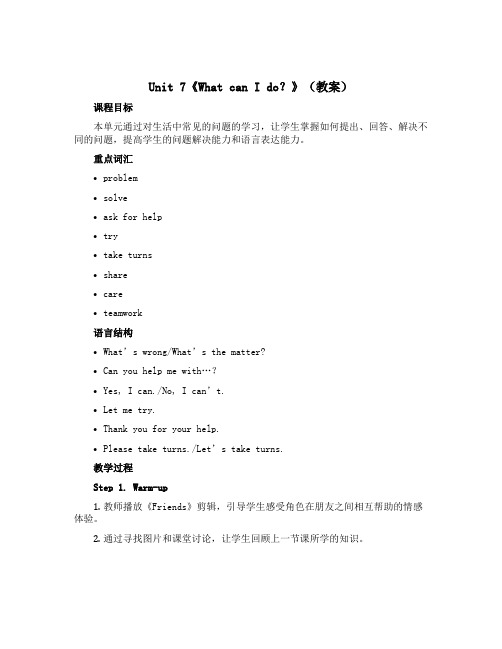 Unit 7《What can I do？》（教案）

课程目标

本单元通过对生活中常见的问题的学习，让学生掌握如何提出、回答、解决不同的问题，提高学生的问题解决能力和语言表达能力。

重点词汇

• problem
• solve
• ask for help
• try
• take turns
• share
• care
• teamwork

语言结构

• What’s wrong/What’s the matter?
• Can you help me with…?
• Yes, I can./No, I can’t.
• Let me try.
• Thank you for your help.
• Please take turns./Let’s take turns.

教学过程

Step 1. Warm-up

1. 教师播放《Friends》剪辑，引导学生感受角色在朋友之间相互帮助的情感体验。

2. 通过寻找图片和课堂讨论，让学生回顾上一节课所学的知识。